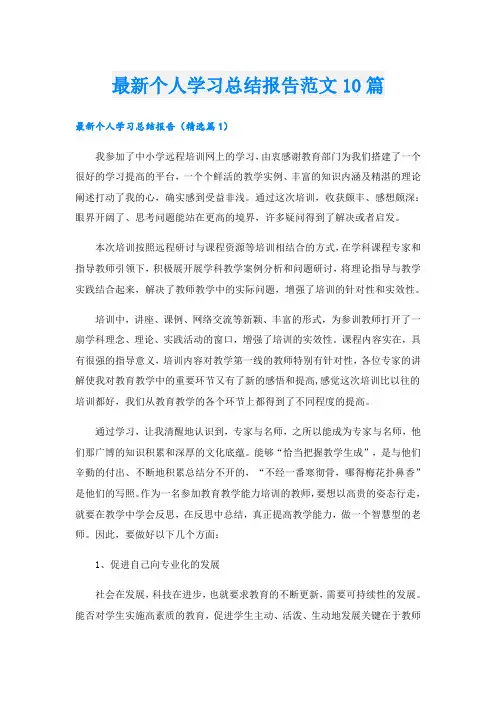 最新个人学习总结报告范文10篇

最新个人学习总结报告（精选篇1）

我参加了中小学远程培训网上的学习，由衷感谢教育部门为我们搭建了一个很好的学习提高的平台，一个个鲜活的教学实例、丰富的知识内涵及精湛的理论阐述打动了我的心，确实感到受益非浅。通过这次培训，收获颇丰、感想颇深：眼界开阔了、思考问题能站在更高的境界，许多疑问得到了解决或者启发。

本次培训按照远程研讨与课程资源等培训相结合的方式，在学科课程专家和指导教师引领下，积极展开展学科教学案例分析和问题研讨，将理论指导与教学实践结合起来，解决了教师教学中的实际问题，增强了培训的针对性和实效性。

培训中，讲座、课例、网络交流等新颖、丰富的形式，为参训教师打开了一扇学科理念、理论、实践活动的窗口，增强了培训的实效性。课程内容实在，具有很强的指导意义，培训内容对教学第一线的教师特别有针对性，各位专家的讲解使我对教育教学中的重要环节又有了新的感悟和提高，感觉这次培训比以往的培训都好，我们从教育教学的各个环节上都得到了不同程度的提高。

通过学习，让我清醒地认识到，专家与名师，之所以能成为专家与名师，他们那广博的知识积累和深厚的文化底蕴。能够“恰当把握教学生成”，是与他们辛勤的付出、不断地积累总结分不开的，“不经一番寒彻骨，哪得梅花扑鼻香”是他们的写照。作为一名参加教育教学能力培训的教师，要想以高贵的姿态行走，就要在教学中学会反思，在反思中总结，真正提高教学能力，做一个智慧型的老师。因此，要做好以下几个方面：

1、促进自己向专业化的发展

社会在发展，科技在进步，也就要求教育的不断更新，需要可持续性的发展。能否对学生实施高素质的教育，促进学生主动、活泼、生动地发展关键在于教师